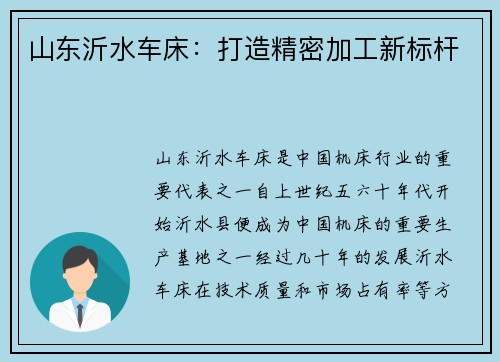 山东沂水车床：打造精密加工新标杆

山东沂水车床是中国机床行业的重要代表之一自上世纪五六十年代开始沂水县便成为中国机床的重要生产基地之一经过几十年的发展沂水车床在技术质量和市场占有率等方